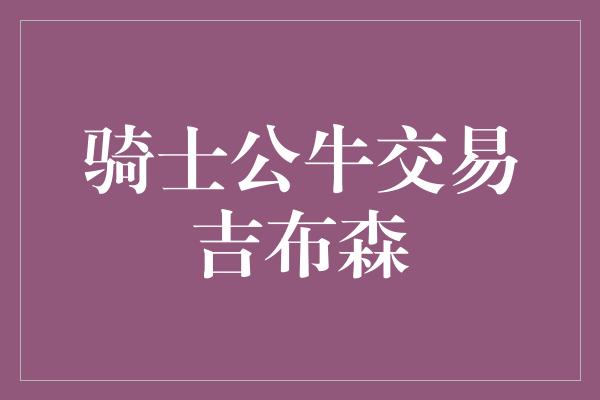 骑士公牛交易
吉布森